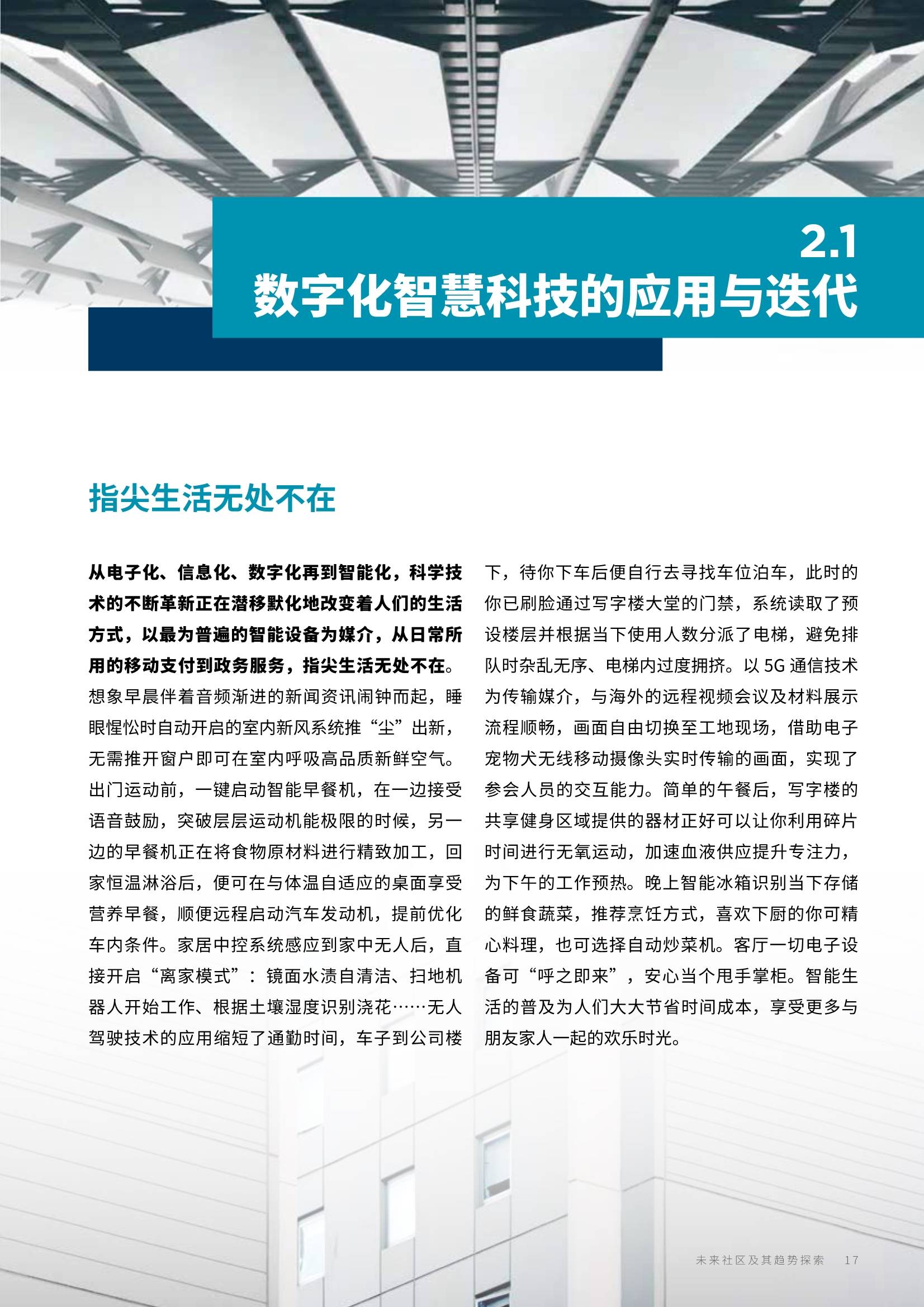 2.1
数字化智慧科技的应用与迭代

指尖生活无处不在

从电子化、信息化、数字化再到智能化，科学技术的不断革新正在潜移默化地改变着人们的生活方式，以最为普遍的智能设备为媒介，从日常所用的移动支付到政务服务，指尖生活无处不在。想象早晨伴着音频渐进的新闻资讯闹钟而起，睡眼惺忪时自动开启的室内新风系统推“尘”出新，无需推开窗户即可在室内呼吸高品质新鲜空气。出门运动前，一键启动智能早餐机，在一边接受语音鼓励，突破层层运动机能极限的时候，另一边的早餐机正在将食物原材料进行精致加工，回家恒温淋浴后，便可在与体温自适应的桌面享受营养早餐，顺便远程启动汽车发动机，提前优化车内条件。家居中控系统感应到家中无人后，直接开启“离家模式”：镜面水渍自清洁、扫地机器人开始工作、根据土壤湿度识别浇花……无人驾驶技术的应用缩短了通勤时间，车子到公司楼下，待你下车后便自行去寻找车位泊车，此时的你已刷脸通过写字楼大堂的门禁，系统读取了预设楼层并根据当下使用人数分派了电梯，避免排队时杂乱无序、电梯内过度拥挤。以 5G 通信技术为传输媒介，与海外的远程视频会议及材料展示流程顺畅，画面自由切换至工地现场，借助电子宠物犬无线移动摄像头实时传输的画面，实现了参会人员的交互能力。简单的午餐后，写字楼的共享健身区域提供的器材正好可以让你利用碎片时间进行无氧运动，加速血液供应提升专注力，为下午的工作预热。晚上智能冰箱识别当下存储的鲜食蔬菜，推荐烹饪方式，喜欢下厨的你可精心料理，也可选择自动炒菜机。客厅一切电子设备可“呼之即来”，安心当个甩手掌柜。智能生活的普及为人们大大节省时间成本，享受更多与朋友家人一起的欢乐时光。

未来社区及其趋势探索 17